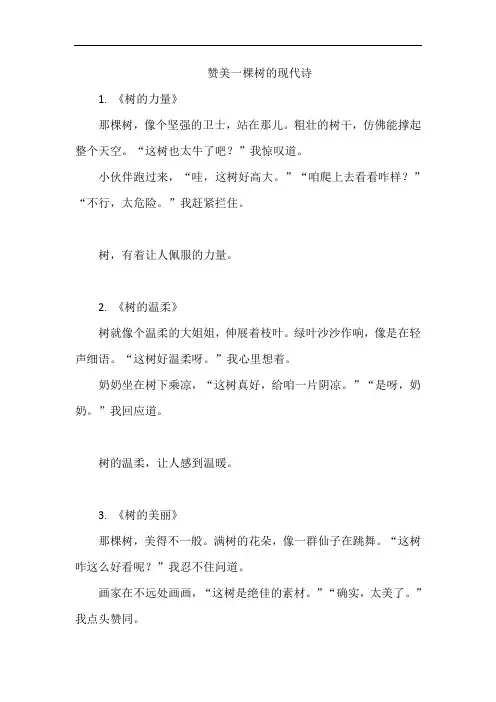 赞美一棵树的现代诗

1. 《树的力量》

那棵树，像个坚强的卫士，站在那儿。粗壮的树干，仿佛能撑起整个天空。“这树也太牛了吧？”我惊叹道。

小伙伴跑过来，“哇，这树好高大。”“咱爬上去看看咋样？”“不行，太危险。”我赶紧拦住。

树，有着让人佩服的力量。

2. 《树的温柔》

树就像个温柔的大姐姐，伸展着枝叶。绿叶沙沙作响，像是在轻声细语。“这树好温柔呀。”我心里想着。

奶奶坐在树下乘凉，“这树真好，给咱一片阴凉。”“是呀，奶奶。”我回应道。

树的温柔，让人感到温暖。

3. 《树的美丽》

那棵树，美得不一般。满树的花朵，像一群仙子在跳舞。“这树咋这么好看呢？”我忍不住问道。

画家在不远处画画，“这树是绝佳的素材。”“确实，太美了。”我点头赞同。